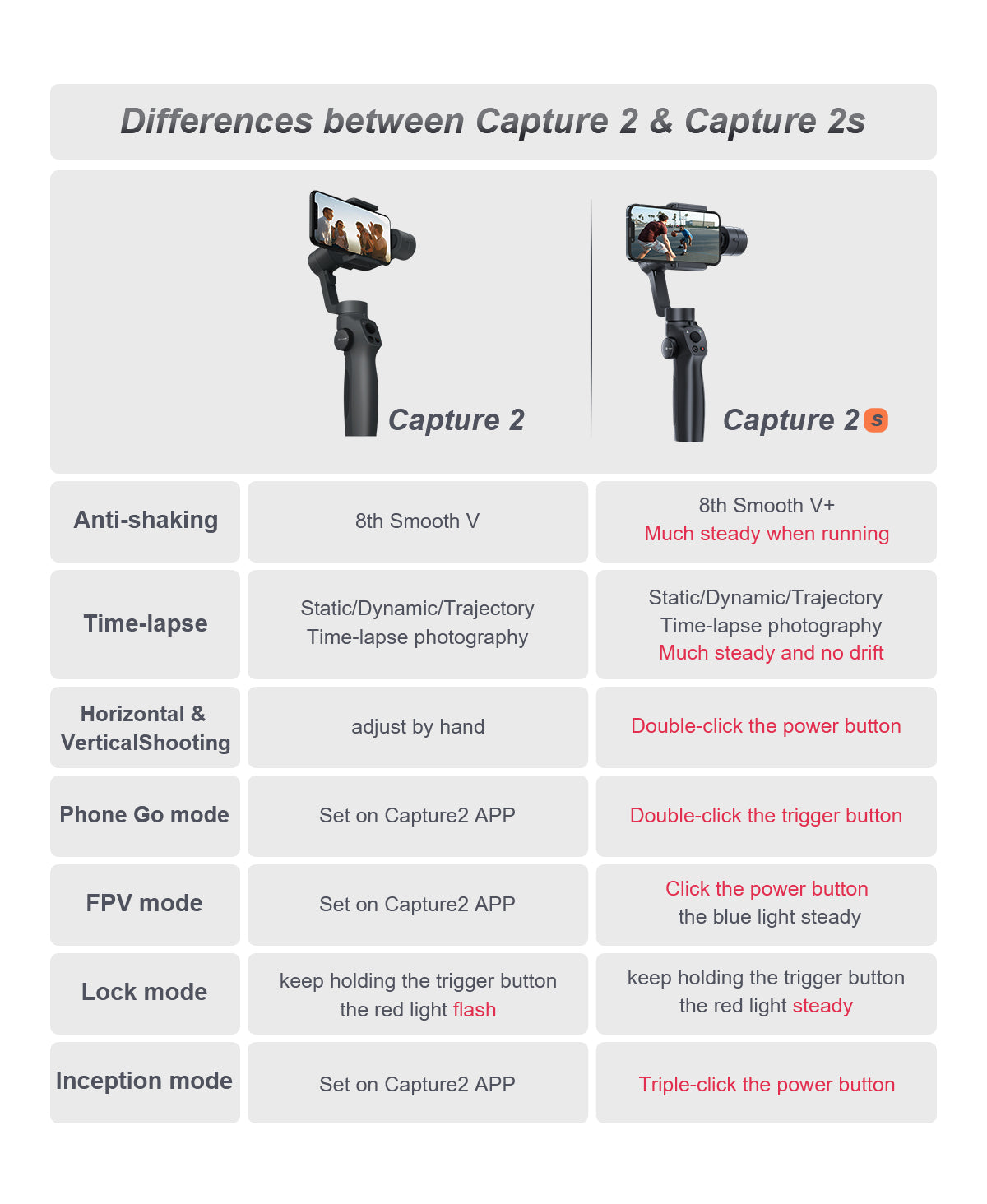 Differences between Capture 2 & Capture 2s

| | Capture 2 | Capture 2s |
|---|---|---|
| Anti-shaking | 8th Smooth V | 8th Smooth V+ Much steady when running |
| Time-lapse | Static/Dynamic/Trajectory Time-lapse photography | Static/Dynamic/Trajectory Time-lapse photography Much steady and no drift |
| Horizontal & VerticalShooting | adjust by hand | Double-click the power button |
| Phone Go mode | Set on Capture2 APP | Double-click the trigger button |
| FPV mode | Set on Capture2 APP | Click the power button the blue light steady |
| Lock mode | keep holding the trigger button the red light flash | keep holding the trigger button the red light steady |
| Inception mode | Set on Capture2 APP | Triple-click the power button |